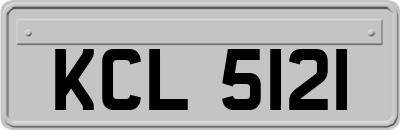 KCL 5121